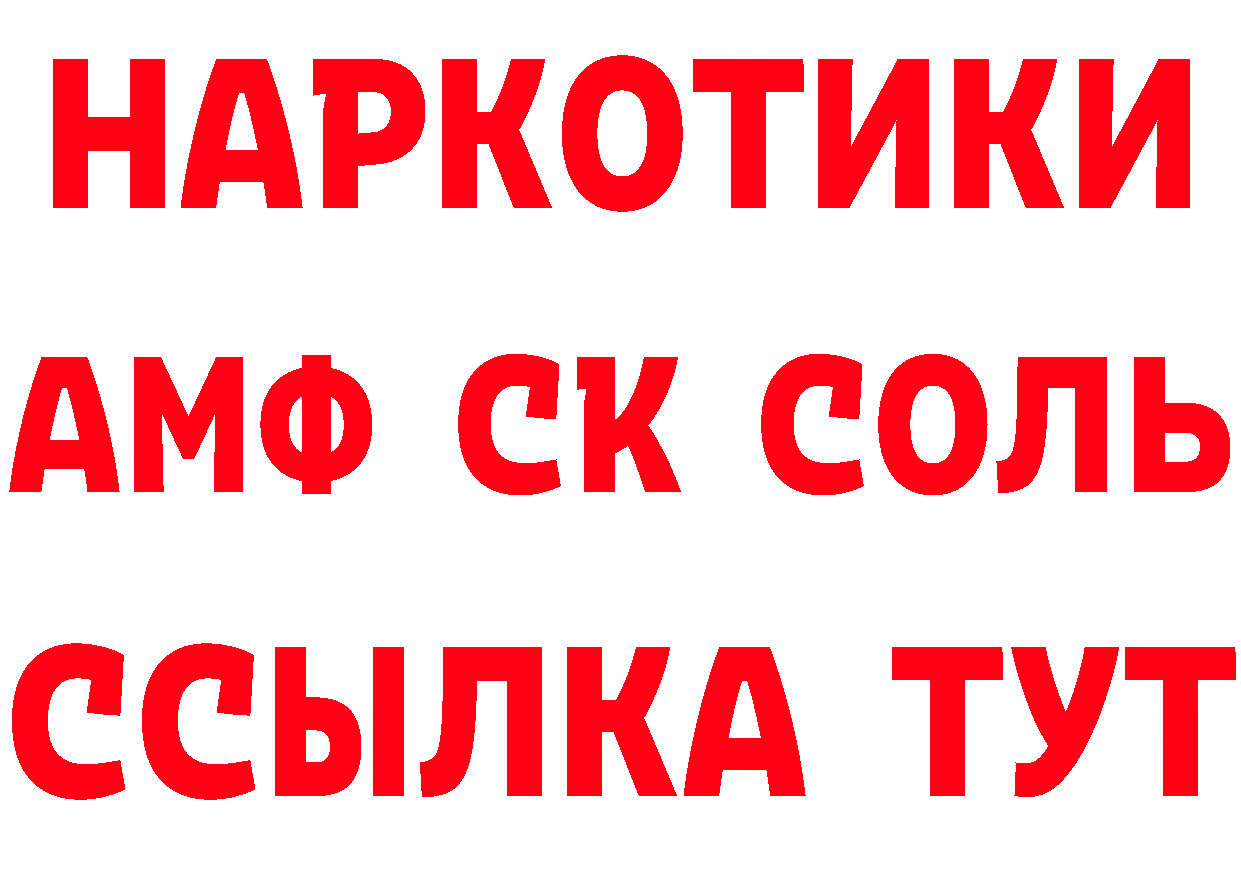 НАРКОТИКИ

АМФ СК СОЛЬ

ССЫЛКА ТУТ